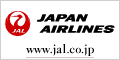 JAL
JAPAN AIRLINES
www.jal.co.jp